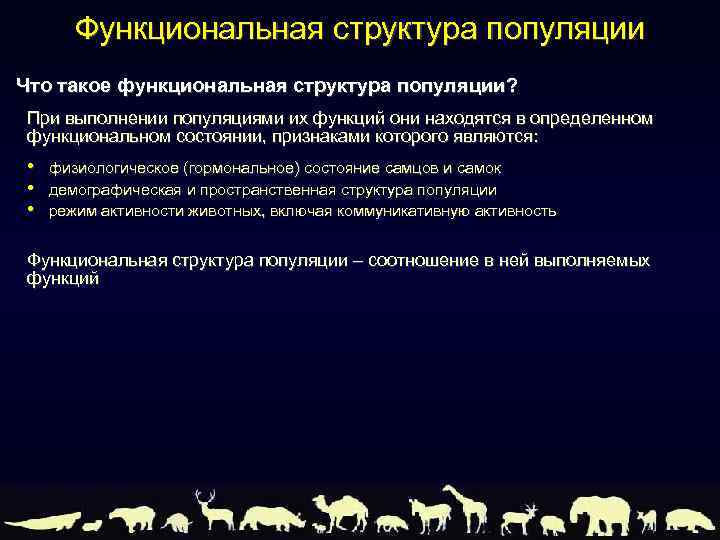 Функциональная структура популяции

Что такое функциональная структура популяции?

При выполнении популяциями их функций они находятся в определенном функциональном состоянии, признаками которого являются:

• физиологическое (гормональное) состояние самцов и самок
• демографическая и пространственная структура популяции
• режим активности животных, включая коммуникативную активность

Функциональная структура популяции – соотношение в ней выполняемых функций